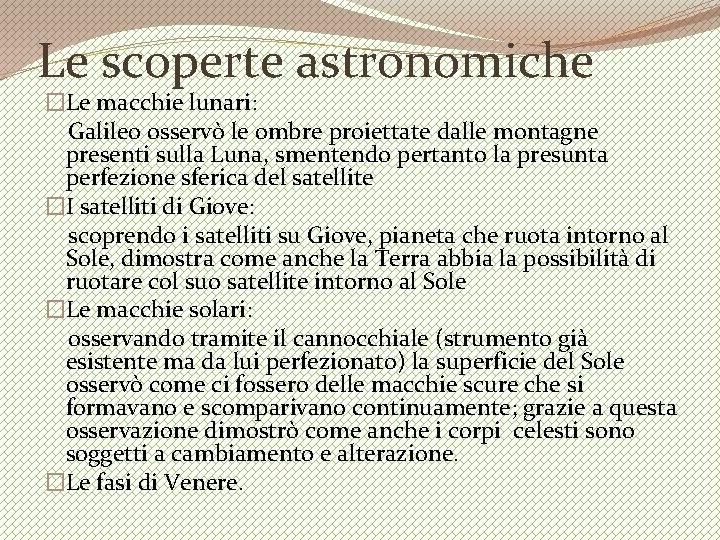 Le scoperte astronomiche

□Le macchie lunari:

Galileo osservò le ombre proiettate dalle montagne presenti sulla Luna, smentendo pertanto la presunta perfezione sferica del satellite

□I satelliti di Giove:

scoprendo i satelliti su Giove, pianeta che ruota intorno al Sole, dimostra come anche la Terra abbia la possibilità di ruotare col suo satellite intorno al Sole

□Le macchie solari:

osservando tramite il cannocchiale (strumento già esistente ma da lui perfezionato) la superficie del Sole osservò come ci fossero delle macchie scure che si formavano e scomparivano continuamente; grazie a questa osservazione dimostrò come anche i corpi celesti sono soggetti a cambiamento e alterazione.

□Le fasi di Venere.